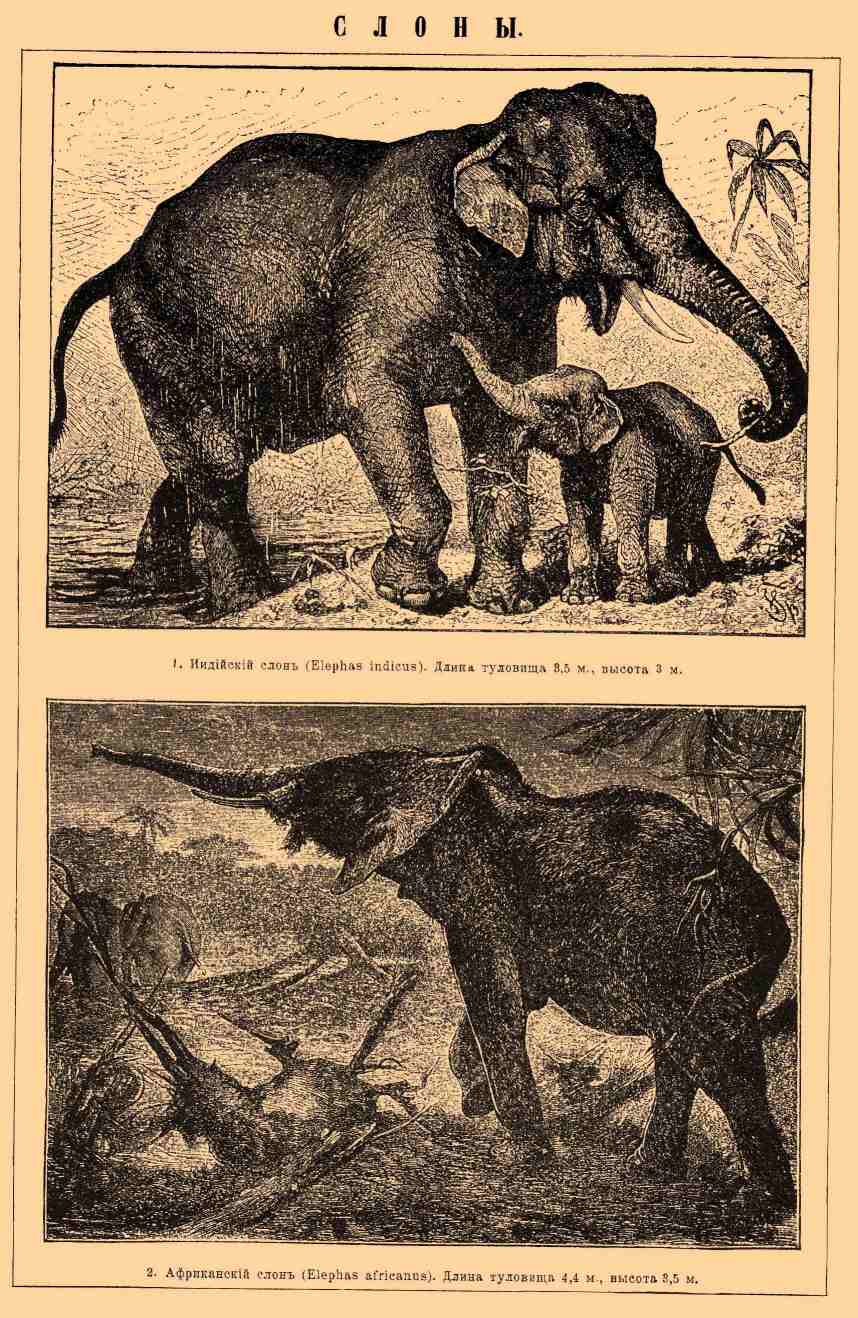 СЛОНЫ.

1. Индійскій слонъ (Elephas indicus). Длина туловища 3,5 м., высота 3 м.

2. Африканскій слонъ (Elephas africanus). Длина туловища 4,4 м., высота 3,5 м.